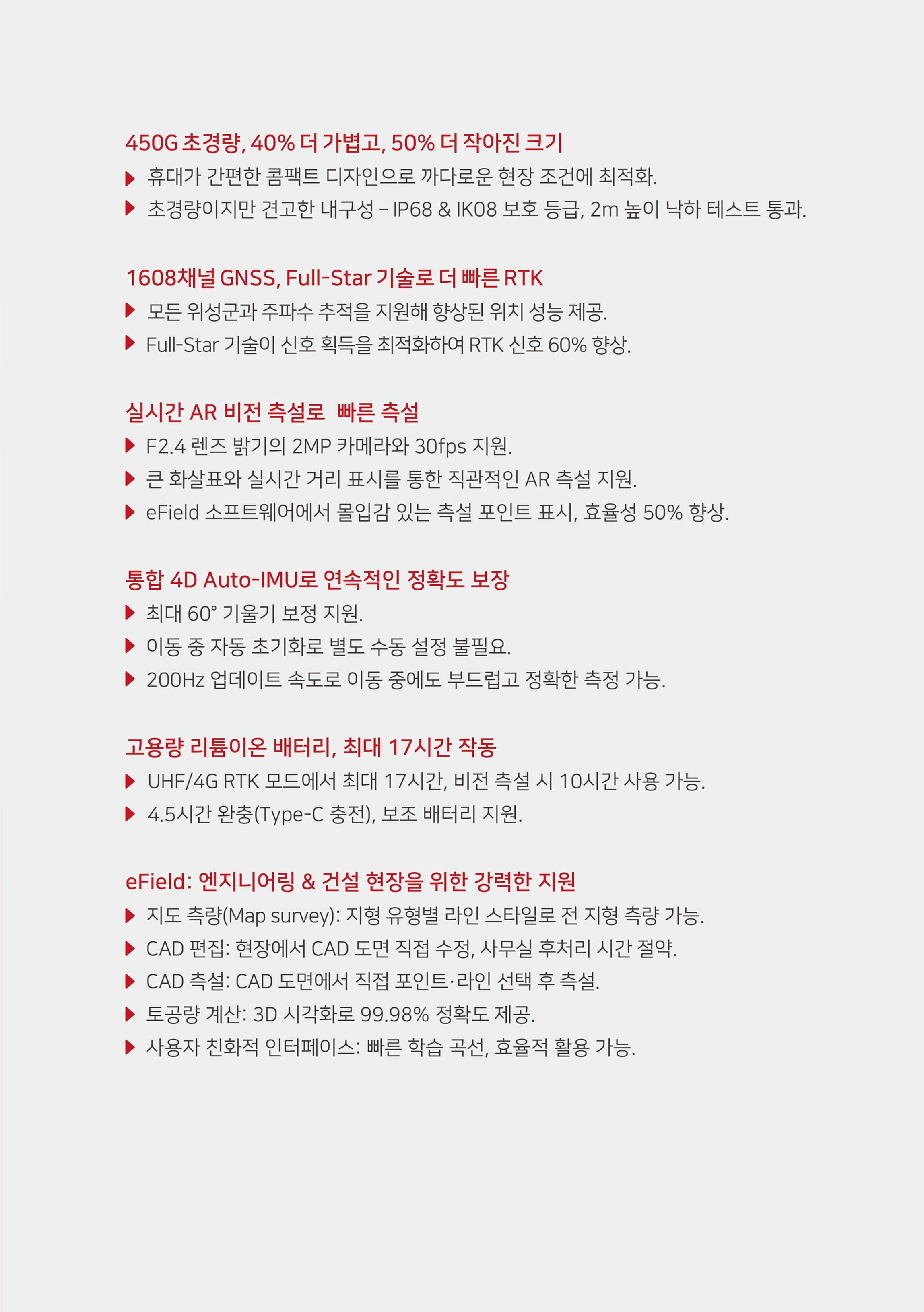 450G 초경량, 40% 더 가볍고, 50% 더 작아진 크기
▶ 휴대가 간편한 콤팩트 디자인으로 까다로운 현장 조건에 최적화.
▶ 초경량이지만 견고한 내구성 – IP68 & IK08 보호 등급, 2m 높이 낙하 테스트 통과.

1608채널 GNSS, Full-Star 기술로 더 빠른 RTK
▶ 모든 위성군과 주파수 추적을 지원해 향상된 위치 성능 제공.
▶ Full-Star 기술이 신호 획득을 최적화하여 RTK 신호 60% 향상.

실시간 AR 비전 측설로 빠른 측설
▶ F2.4 렌즈 밝기의 2MP 카메라와 30fps 지원.
▶ 큰 화살표와 실시간 거리 표시를 통한 직관적인 AR 측설 지원.
▶ eField 소프트웨어에서 몰입감 있는 측설 포인트 표시, 효율성 50% 향상.

통합 4D Auto-IMU로 연속적인 정확도 보장
▶ 최대 60° 기울기 보정 지원.
▶ 이동 중 자동 초기화로 별도 수동 설정 불필요.
▶ 200Hz 업데이트 속도로 이동 중에도 부드럽고 정확한 측정 가능.

고용량 리튬이온 배터리, 최대 17시간 작동
▶ UHF/4G RTK 모드에서 최대 17시간, 비전 측설 시 10시간 사용 가능.
▶ 4.5시간 완충(Type-C 충전), 보조 배터리 지원.

eField: 엔지니어링 & 건설 현장을 위한 강력한 지원
▶ 지도 측량(Map survey): 지형 유형별 라인 스타일로 전 지형 측량 가능.
▶ CAD 편집: 현장에서 CAD 도면 직접 수정, 사무실 후처리 시간 절약.
▶ CAD 측설: CAD 도면에서 직접 포인트·라인 선택 후 측설.
▶ 토공량 계산: 3D 시각화로 99.98% 정확도 제공.
▶ 사용자 친화적 인터페이스: 빠른 학습 곡선, 효율적 활용 가능.